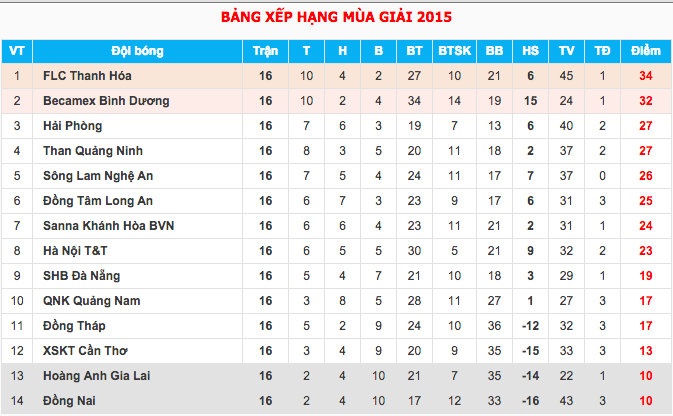 BẢNG XẾP HẠNG MÙA GIẢI 2015

| VT | Đội bóng | Trận | T | H | B | BT | BTSK | BB | HS | TV | TĐ | Điểm |
|---|---|---|---|---|---|---|---|---|---|---|---|---|
| 1 | FLC Thanh Hóa | 16 | 10 | 4 | 2 | 27 | 10 | 21 | 6 | 45 | 1 | 34 |
| 2 | Becamex Bình Dương | 16 | 10 | 2 | 4 | 34 | 14 | 19 | 15 | 24 | 1 | 32 |
| 3 | Hải Phòng | 16 | 7 | 6 | 3 | 19 | 7 | 13 | 6 | 40 | 2 | 27 |
| 4 | Than Quảng Ninh | 16 | 8 | 3 | 5 | 20 | 11 | 18 | 2 | 37 | 2 | 27 |
| 5 | Sông Lam Nghệ An | 16 | 7 | 5 | 4 | 24 | 11 | 17 | 7 | 37 | 0 | 26 |
| 6 | Đồng Tâm Long An | 16 | 6 | 7 | 3 | 23 | 9 | 17 | 6 | 31 | 3 | 25 |
| 7 | Sanna Khánh Hòa BVN | 16 | 6 | 6 | 4 | 23 | 11 | 21 | 2 | 31 | 1 | 24 |
| 8 | Hà Nội T&T | 16 | 6 | 5 | 5 | 30 | 5 | 21 | 9 | 32 | 2 | 23 |
| 9 | SHB Đà Nẵng | 16 | 5 | 4 | 7 | 21 | 10 | 18 | 3 | 29 | 1 | 19 |
| 10 | QNK Quảng Nam | 16 | 3 | 8 | 5 | 28 | 11 | 27 | 1 | 27 | 3 | 17 |
| 11 | Đồng Tháp | 16 | 5 | 2 | 9 | 24 | 10 | 36 | -12 | 32 | 3 | 17 |
| 12 | XSKT Cần Thơ | 16 | 3 | 4 | 9 | 20 | 9 | 35 | -15 | 33 | 3 | 13 |
| 13 | Hoàng Anh Gia Lai | 16 | 2 | 4 | 10 | 21 | 7 | 35 | -14 | 22 | 1 | 10 |
| 14 | Đồng Nai | 16 | 2 | 4 | 10 | 17 | 12 | 33 | -16 | 43 | 3 | 10 |